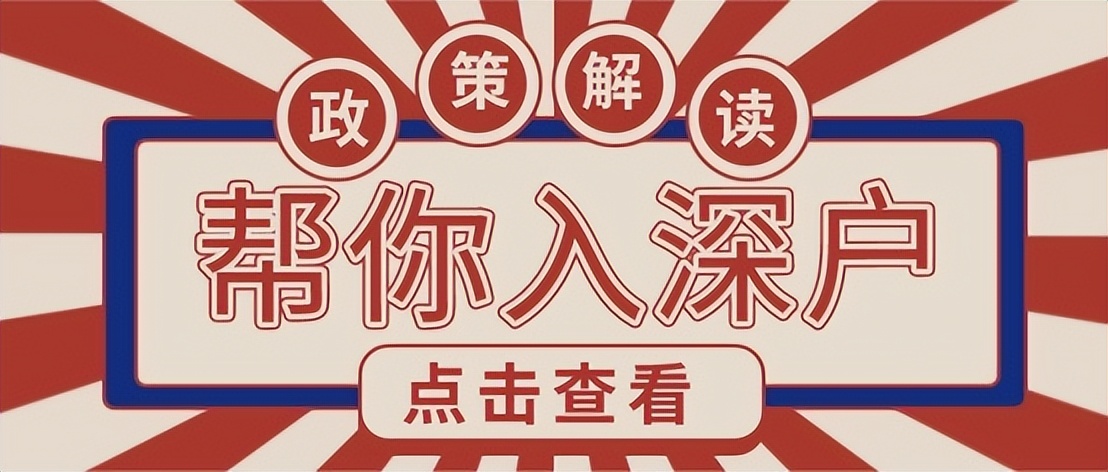 政策解读

帮你入深户

点击查看